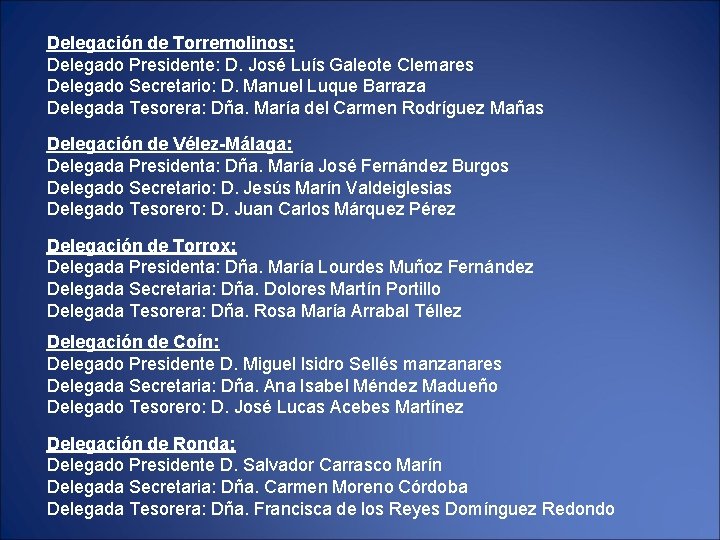 Delegación de Torremolinos:
Delegado Presidente: D. José Luís Galeote Clemares
Delegado Secretario: D. Manuel Luque Barraza
Delegada Tesorera: Dña. María del Carmen Rodríguez Mañas

Delegación de Vélez-Málaga:
Delegada Presidenta: Dña. María José Fernández Burgos
Delegado Secretario: D. Jesús Marín Valdeiglesias
Delegado Tesorero: D. Juan Carlos Márquez Pérez

Delegación de Torrox:
Delegada Presidenta: Dña. María Lourdes Muñoz Fernández
Delegada Secretaria: Dña. Dolores Martín Portillo
Delegada Tesorera: Dña. Rosa María Arrabal Téllez

Delegación de Coín:
Delegado Presidente D. Miguel Isidro Sellés manzanares
Delegada Secretaria: Dña. Ana Isabel Méndez Madueño
Delegado Tesorero: D. José Lucas Acebes Martínez

Delegación de Ronda:
Delegado Presidente D. Salvador Carrasco Marín
Delegada Secretaria: Dña. Carmen Moreno Córdoba
Delegada Tesorera: Dña. Francisca de los Reyes Domínguez Redondo